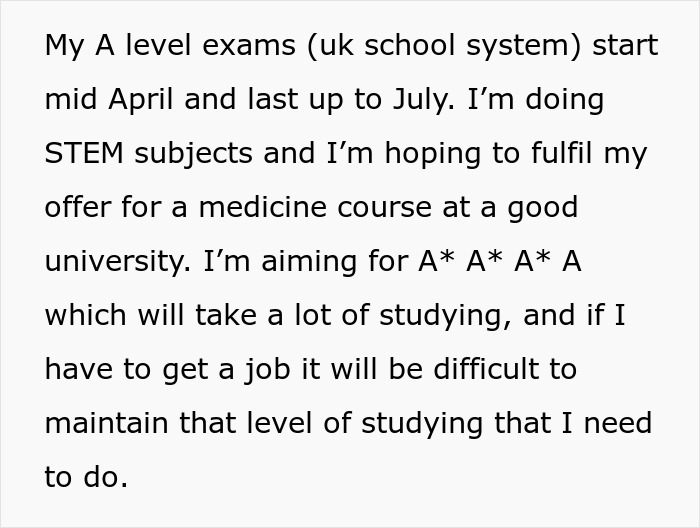 My A level exams (uk school system) start mid April and last up to July. I’m doing STEM subjects and I’m hoping to fulfil my offer for a medicine course at a good university. I’m aiming for A* A* A* A which will take a lot of studying, and if I have to get a job it will be difficult to maintain that level of studying that I need to do.